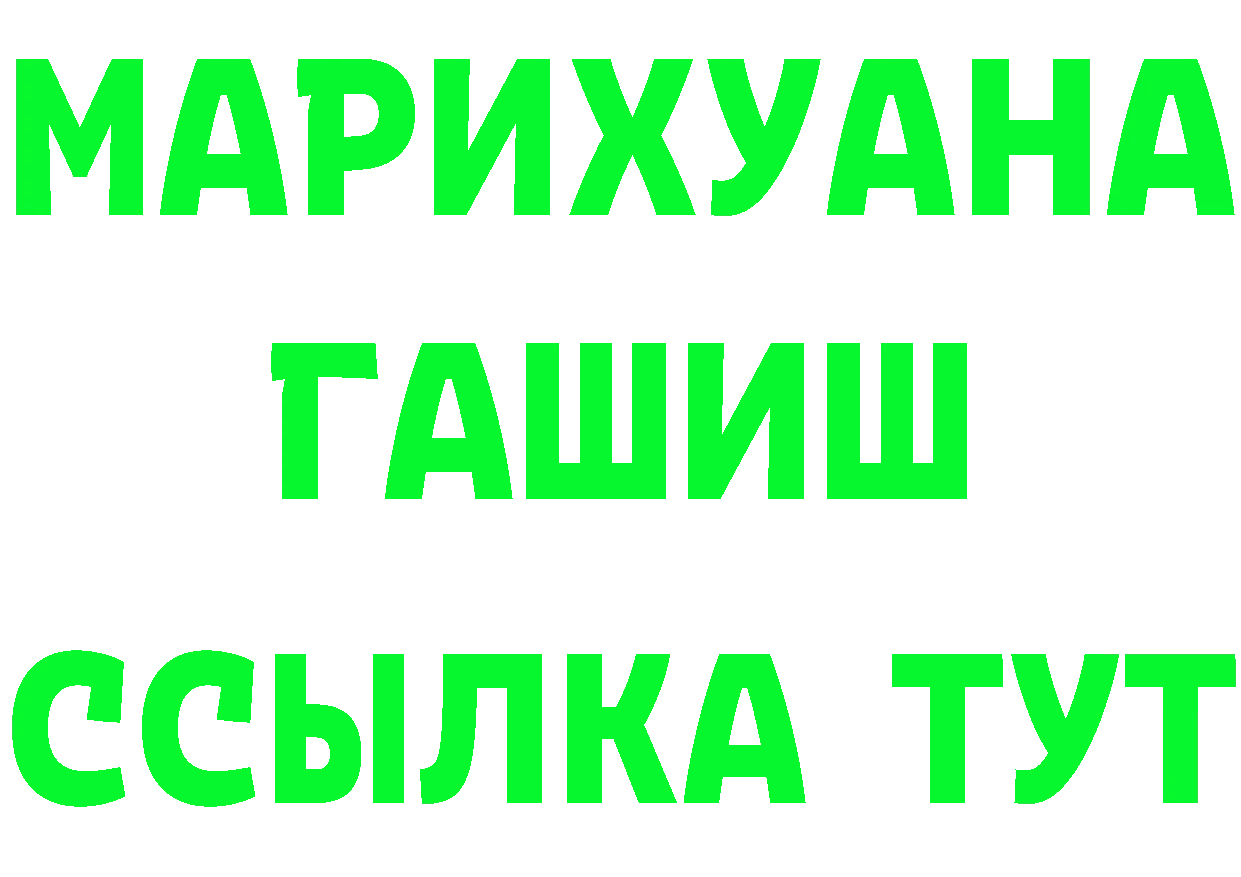 МАРИХУАНА ГАШИШ ССЫЛКА ТУТ